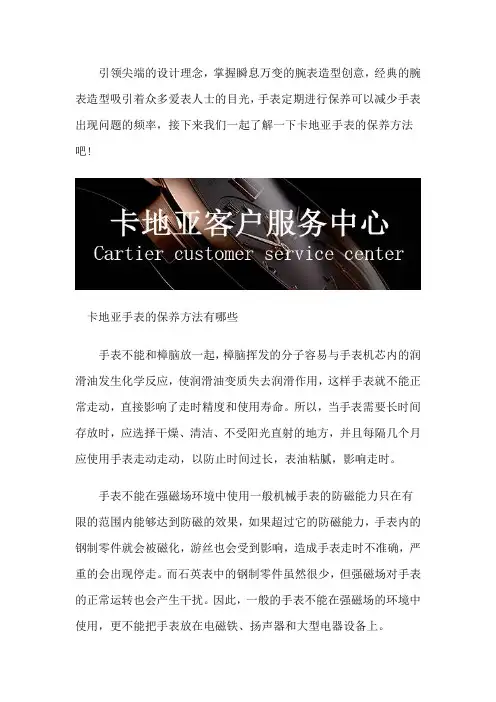 引领尖端的设计理念，掌握瞬息万变的腕表造型创意，经典的腕表造型吸引着众多爱表人士的目光，手表定期进行保养可以减少手表出现问题的频率，接下来我们一起了解一下卡地亚手表的保养方法吧!

卡地亚客户服务中心
Cartier customer service center

卡地亚手表的保养方法有哪些

手表不能和樟脑放一起，樟脑挥发的分子容易与手表机芯内的润滑油发生化学反应，使润滑油变质失去润滑作用，这样手表就不能正常走动，直接影响了走时精度和使用寿命。所以，当手表需要长时间存放时，应选择干燥、清洁、不受阳光直射的地方，并且每隔几个月应使用手表走动走动，以防止时间过长，表油粘腻，影响走时。

手表不能在强磁场环境中使用一般机械手表的防磁能力只在有限的范围内能够达到防磁的效果，如果超过它的防磁能力，手表内的钢制零件就会被磁化，游丝也会受到影响，造成手表走时不准确，严重的会出现停走。而石英表中的钢制零件虽然很少，但强磁场对手表的正常运转也会产生干扰。因此，一般的手表不能在强磁场的环境中使用，更不能把手表放在电磁铁、扬声器和大型电器设备上。